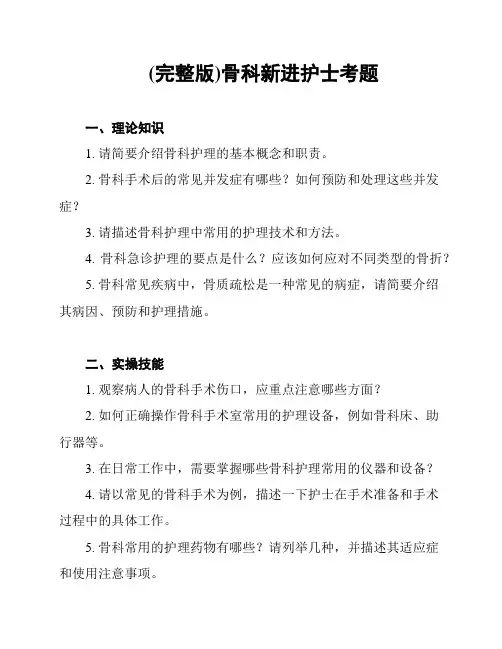 (完整版)骨科新进护士考题

一、理论知识

1. 请简要介绍骨科护理的基本概念和职责。

2. 骨科手术后的常见并发症有哪些？如何预防和处理这些并发症？

3. 请描述骨科护理中常用的护理技术和方法。

4. 骨科急诊护理的要点是什么？应该如何应对不同类型的骨折？

5. 骨科常见疾病中，骨质疏松是一种常见的病症，请简要介绍其病因、预防和护理措施。

二、实操技能

1. 观察病人的骨科手术伤口，应重点注意哪些方面？

2. 如何正确操作骨科手术室常用的护理设备，例如骨科床、助行器等。

3. 在日常工作中，需要掌握哪些骨科护理常用的仪器和设备？

4. 请以常见的骨科手术为例，描述一下护士在手术准备和手术过程中的具体工作。

5. 骨科常用的护理药物有哪些？请列举几种，并描述其适应症和使用注意事项。